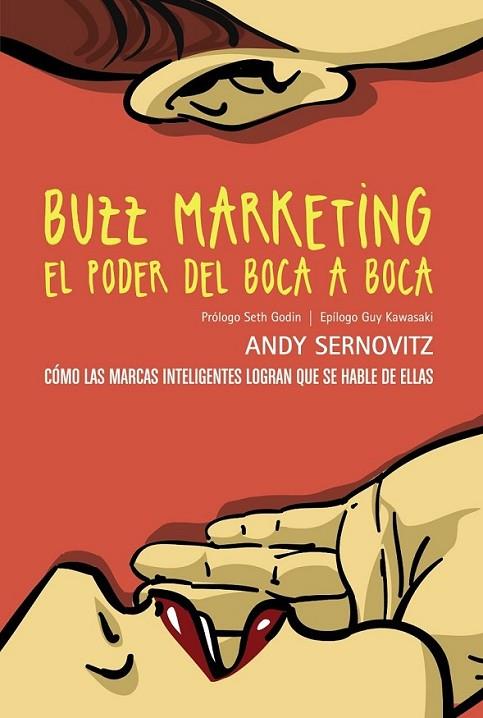 BUZZ MARKETING
EL PODER DEL BOCA A BOCA

Prólogo Seth Godin | Epílogo Guy Kawasaki

ANDY SERNOVITZ

CÓMO LAS MARCAS INTELIGENTES LOGRAN QUE SE HABLE DE ELLAS